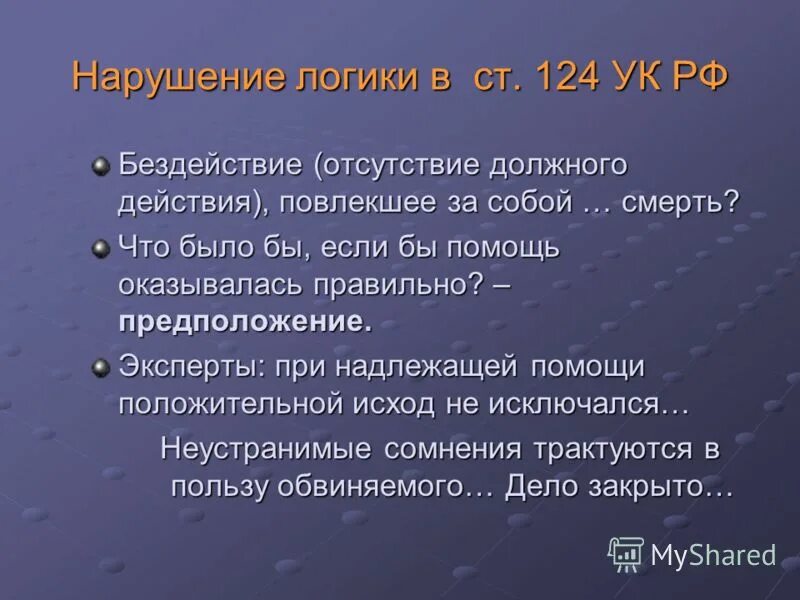 Нарушение логики в ст. 124 УК РФ

Бездействие (отсутствие должного действия), повлекшее за собой … смерть?

Что было бы, если бы помощь оказывалась правильно? – **предположение.**

Эксперты: при надлежащей помощи положительной исход не исключался…

Неустранимые сомнения трактуются в пользу обвиняемого… Дело закрыто…

MyShared